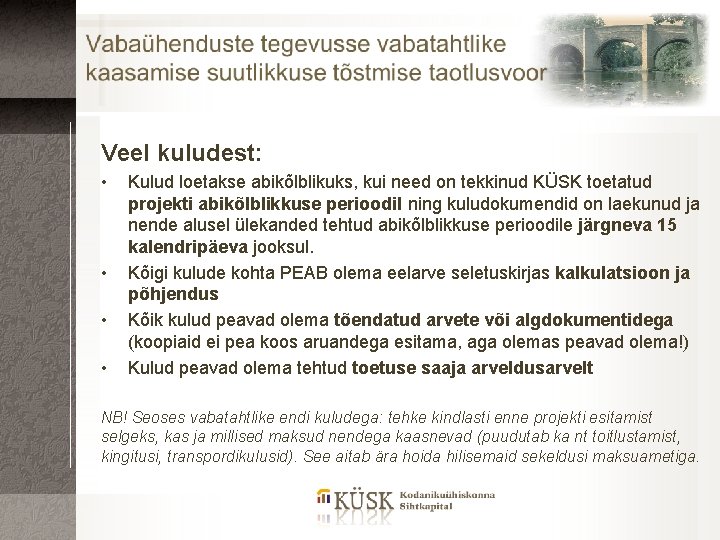 Vabaühenduste tegevusse vabatahtlike kaasamise suutlikkuse tõstmise taotlusvoor

Veel kuludest:

• Kulud loetakse abikõlblikuks, kui need on tekkinud KÜSK toetatud projekti abikõlblikkuse perioodil ning kuludokumendid on laekunud ja nende alusel ülekanded tehtud abikõlblikkuse perioodile järgneva 15 kalendripäeva jooksul.
• Kõigi kulude kohta PEAB olema eelarve seletuskirjas kalkulatsioon ja põhjendus
• Kõik kulud peavad olema tõendatud arvete või algdokumentidega (koopiaid ei pea koos aruandega esitama, aga olemas peavad olema!)
• Kulud peavad olema tehtud toetuse saaja arveldusarvelt

NB! Seoses vabatahtlike endi kuludega: tehke kindlasti enne projekti esitamist selgeks, kas ja millised maksud nendega kaasnevad (puudutab ka nt toitlustamist, kingitusi, transpordikulusid). See aitab ära hoida hilisemaid sekeldusi maksuametiga.

KÜSK Kodanikuühiskonna Sihtkapital